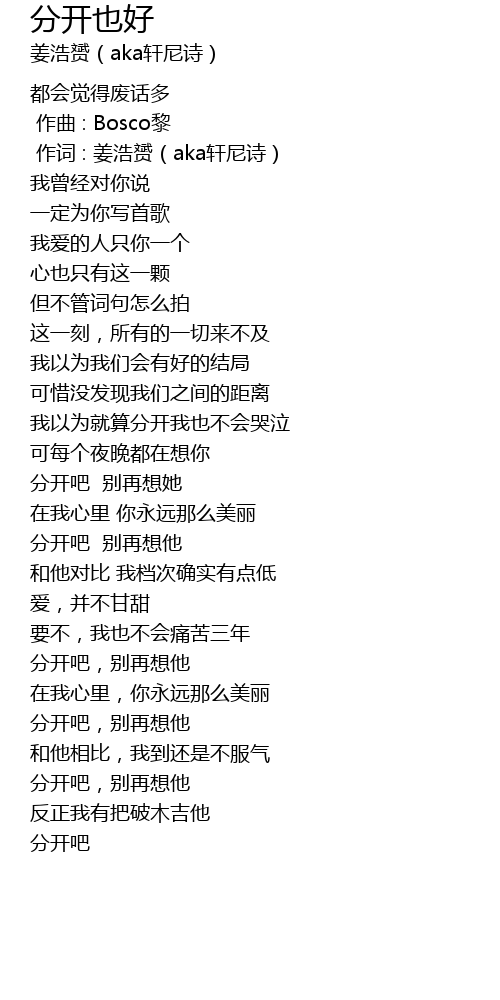 分开也好
姜浩赟（aka轩尼诗）

都会觉得废话多
作曲：Bosco黎
作词：姜浩赟（aka轩尼诗）
我曾经对你说
一定为你写首歌
我爱的人只你一个
心也只有这一颗
但不管词句怎么拍
这一刻，所有的一切来不及
我以为我们会有好的结局
可惜没发现我们之间的距离
我以为就算分开我也不会哭泣
可每个夜晚都在想你
分开吧 别再想她
在我心里 你永远那么美丽
分开吧 别再想他
和他对比 我档次确实有点低
爱，并不甘甜
要不，我也不会痛苦三年
分开吧，别再想他
在我心里，你永远那么美丽
分开吧，别再想他
和他相比，我到还是不服气
分开吧，别再想他
反正我有把破木吉他
分开吧